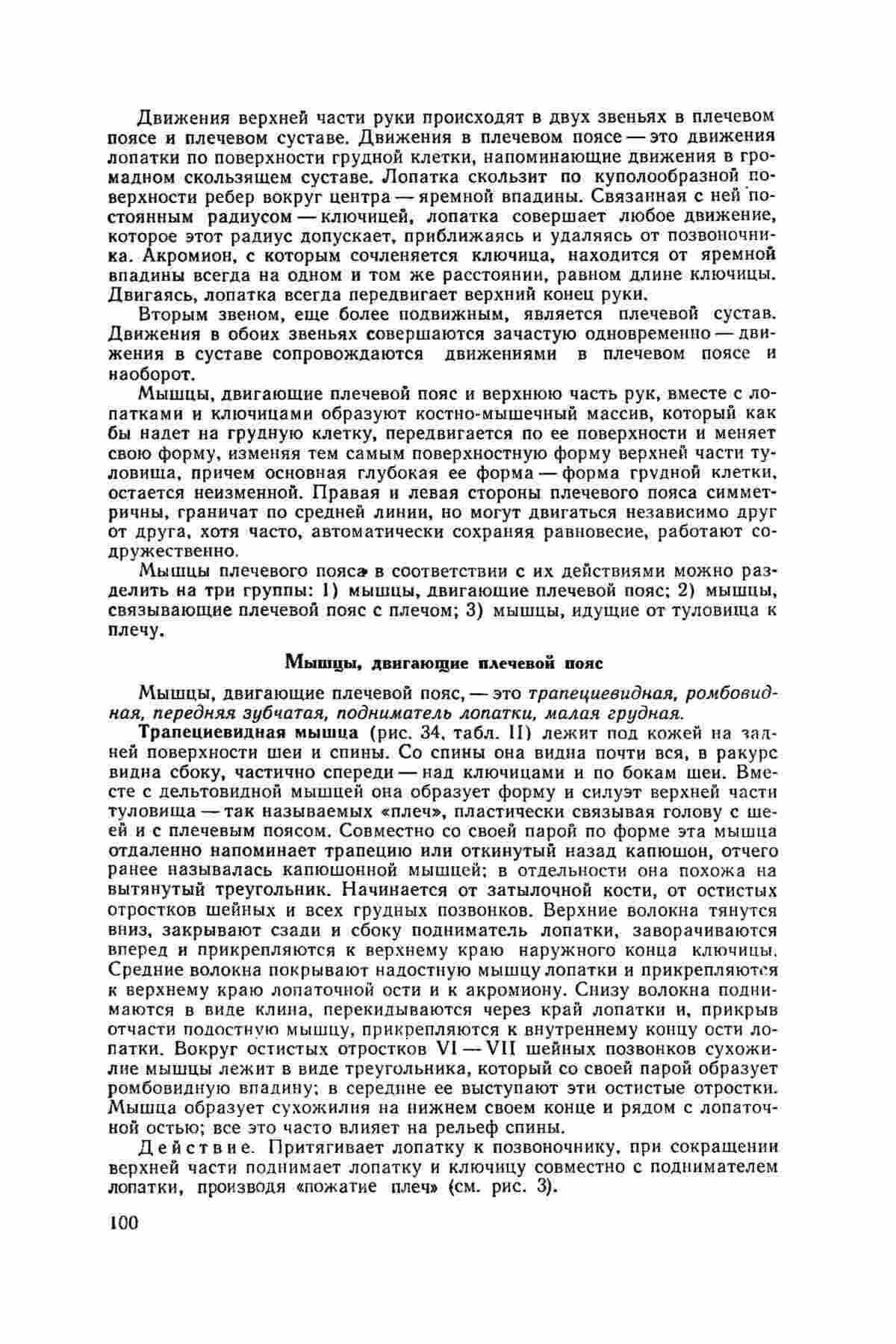 Движения верхней части руки происходят в двух звеньях в плечевом поясе и плечевом суставе. Движения в плечевом поясе — это движения лопатки по поверхности грудной клетки, напоминающие движения в громадном скользящем суставе. Лопатка скользит по куполообразной поверхности ребер вокруг центра — яремной впадины. Связанная с ней постоянным радиусом — ключицей, лопатка совершает любое движение, которое этот радиус допускает, приближаясь и удаляясь от позвоночника. Акромион, с которым сочленяется ключица, находится от яремной впадины всегда на одном и том же расстоянии, равном длине ключицы. Двигаясь, лопатка всегда передвигает верхний конец руки.

Вторым звеном, еще более подвижным, является плечевой сустав. Движения в обоих звеньях совершаются зачастую одновременно — движения в суставе сопровождаются движениями в плечевом поясе и наоборот.

Мышцы, двигающие плечевой пояс и верхнюю часть рук, вместе с лопатками и ключицами образуют костно-мышечный массив, который как бы надет на грудную клетку, передвигается по ее поверхности и меняет свою форму, изменяя тем самым поверхностную форму верхней части туловища, причем основная глубокая ее форма — форма грудной клетки, остается неизменной. Правая и левая стороны плечевого пояса симметричны, граничат по средней линии, но могут двигаться независимо друг от друга, хотя часто, автоматически сохраняя равновесие, работают содружественно.

Мышцы плечевого пояса в соответствии с их действиями можно разделить на три группы: 1) мышцы, двигающие плечевой пояс; 2) мышцы, связывающие плечевой пояс с плечом; 3) мышцы, идущие от туловища к плечу.

Мышцы, двигающие плечевой пояс

Мышцы, двигающие плечевой пояс, — это трапециевидная, ромбовидная, передняя зубчатая, подниматель лопатки, малая грудная.

Трапециевидная мышца (рис. 34, табл. II) лежит под кожей на задней поверхности шеи и спины. Со спины она видна почти вся, в ракурс видна сбоку, частично спереди — над ключицами и по бокам шеи. Вместе с дельтовидной мышцей она образует форму и силуэт верхней части туловища — так называемых «плеч», пластически связывая голову с шеей и с плечевым поясом. Совместно со своей парой по форме эта мышца отдаленно напоминает трапецию или откинутый назад капюшон, отчего ранее называлась капюшонной мышцей; в отдельности она похожа на вытянутый треугольник. Начинается от затылочной кости, от остистых отростков шейных и всех грудных позвонков. Верхние волокна тянутся вниз, закрывают сзади и сбоку подниматель лопатки, заворачиваются вперед и прикрепляются к верхнему краю наружного конца ключицы. Средние волокна покрывают надостную мышцу лопатки и прикрепляются к верхнему краю лопаточной ости и к акромиону. Снизу волокна поднимаются в виде клина, перекидываются через край лопатки и, прикрыв отчасти подостную мышцу, прикрепляются к внутреннему концу ости лопатки. Вокруг остистых отростков VI — VII шейных позвонков сухожилие мышцы лежит в виде треугольника, который со своей парой образует ромбовидную впадину; в середине ее выступают эти остистые отростки. Мышца образует сухожилия на нижнем своем конце и рядом с лопаточной остью; все это часто влияет на рельеф спины.

Действие. Притягивает лопатку к позвоночнику, при сокращении верхней части поднимает лопатку и ключицу совместно с поднимателем лопатки, производя «пожатие плеч» (см. рис. 3).

100